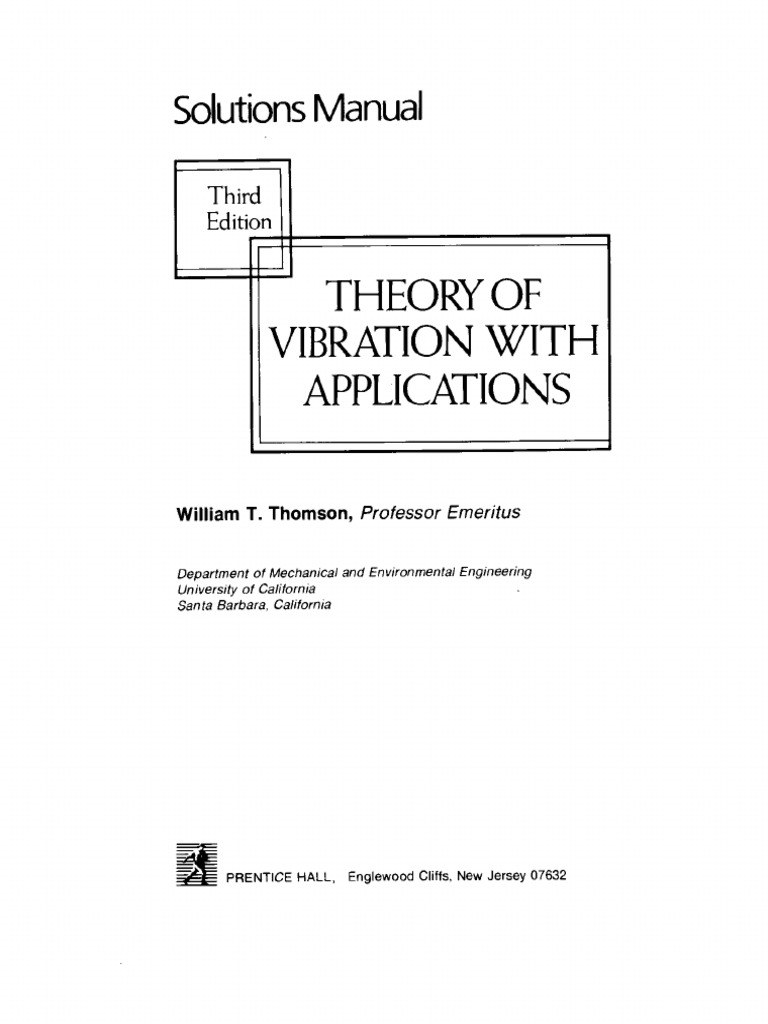 Solutions Manual

Third Edition

THEORY OF VIBRATION WITH APPLICATIONS

William T. Thomson, Professor Emeritus

Department of Mechanical and Environmental Engineering
University of California
Santa Barbara, California

PRENTICE HALL, Englewood Cliffs, New Jersey 07632